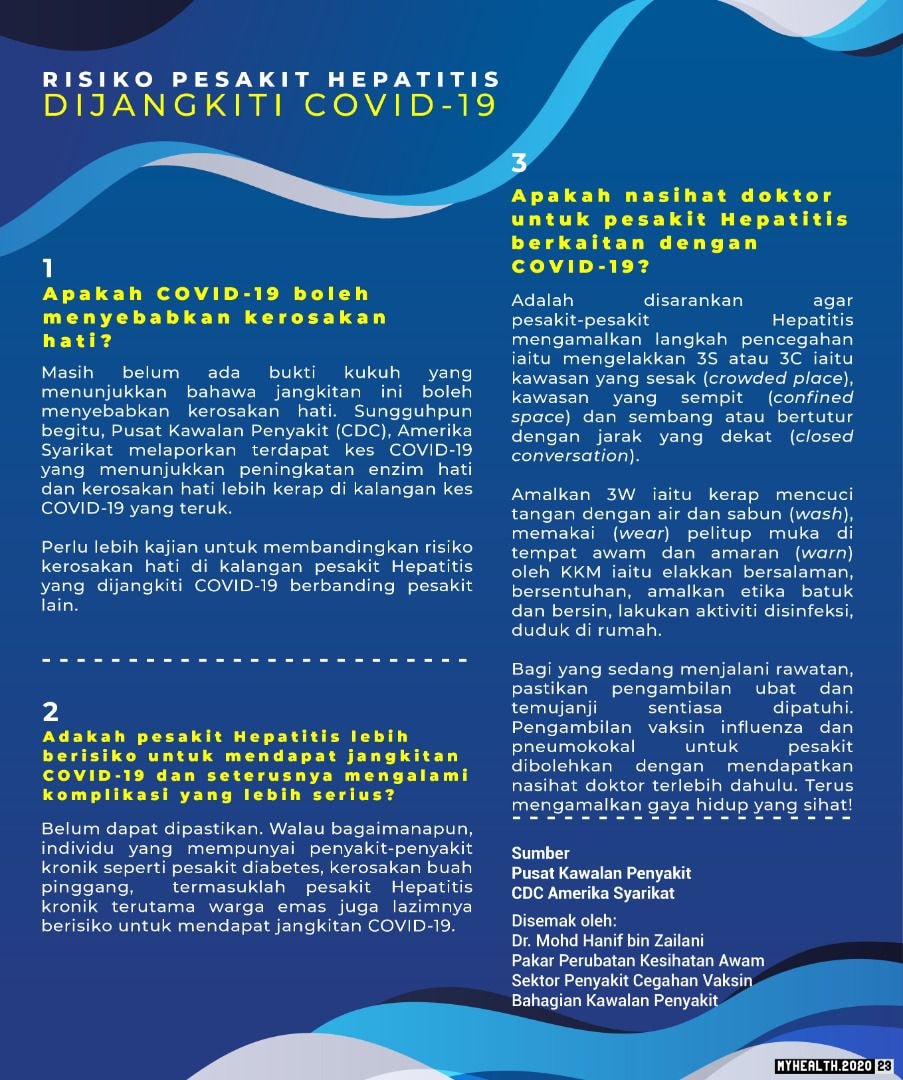 RISIKO PESAKIT HEPATITIS
DIJANGKITI COVID-19

1
Apakah COVID-19 boleh menyebabkan kerosakan hati?

Masih belum ada bukti kukuh yang menunjukkan bahawa jangkitan ini boleh menyebabkan kerosakan hati. Sungguhpun begitu, Pusat Kawalan Penyakit (CDC), Amerika Syarikat melaporkan terdapat kes COVID-19 yang menunjukkan peningkatan enzim hati dan kerosakan hati lebih kerap di kalangan kes COVID-19 yang teruk.

Perlu lebih kajian untuk membandingkan risiko kerosakan hati di kalangan pesakit Hepatitis yang dijangkiti COVID-19 berbanding pesakit lain.

2
Adakah pesakit Hepatitis lebih berisiko untuk mendapat jangkitan COVID-19 dan seterusnya mengalami komplikasi yang lebih serius?

Belum dapat dipastikan. Walau bagaimanapun, individu yang mempunyai penyakit-penyakit kronik seperti pesakit diabetes, kerosakan buah pinggang, termasuklah pesakit Hepatitis kronik terutama warga emas juga lazimnya berisiko untuk mendapat jangkitan COVID-19.

3
Apakah nasihat doktor untuk pesakit Hepatitis berkaitan dengan COVID-19?

Adalah disarankan agar pesakit-pesakit Hepatitis mengamalkan langkah pencegahan iaitu mengelakkan 3S atau 3C iaitu kawasan yang sesak (crowded place), kawasan yang sempit (confined space) dan sembang atau bertutur dengan jarak yang dekat (closed conversation).

Amalkan 3W iaitu kerap mencuci tangan dengan air dan sabun (wash), memakai (wear) pelitup muka di tempat awam dan amaran (warn) oleh KKM iaitu elakkan bersalaman, bersentuhan, amalkan etika batuk dan bersin, lakukan aktiviti disinfeksi, duduk di rumah.

Bagi yang sedang menjalani rawatan, pastikan pengambilan ubat dan temujanji sentiasa dipatuhi. Pengambilan vaksin influenza dan pneumokokal untuk pesakit dibolehkan dengan mendapatkan nasihat doktor terlebih dahulu. Terus mengamalkan gaya hidup yang sihat!

Sumber
Pusat Kawalan Penyakit
CDC Amerika Syarikat

Disemak oleh:
Dr. Mohd Hanif bin Zailani
Pakar Perubatan Kesihatan Awam
Sektor Penyakit Cegahan Vaksin
Bahagian Kawalan Penyakit

MYHEALTH.2020 23